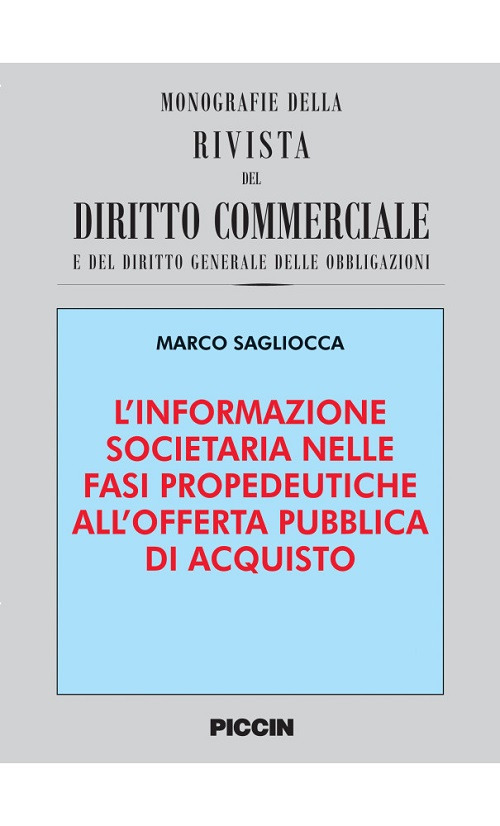 MONOGRAFIE DELLA
RIVISTA
DEL
DIRITTO COMMERCIALE
E DEL DIRITTO GENERALE DELLE OBBLIGAZIONI

MARCO SAGLIOCCA

L'INFORMAZIONE SOCIETARIA NELLE FASI PROPEDEUTICHE ALL'OFFERTA PUBBLICA DI ACQUISTO

PICCIN